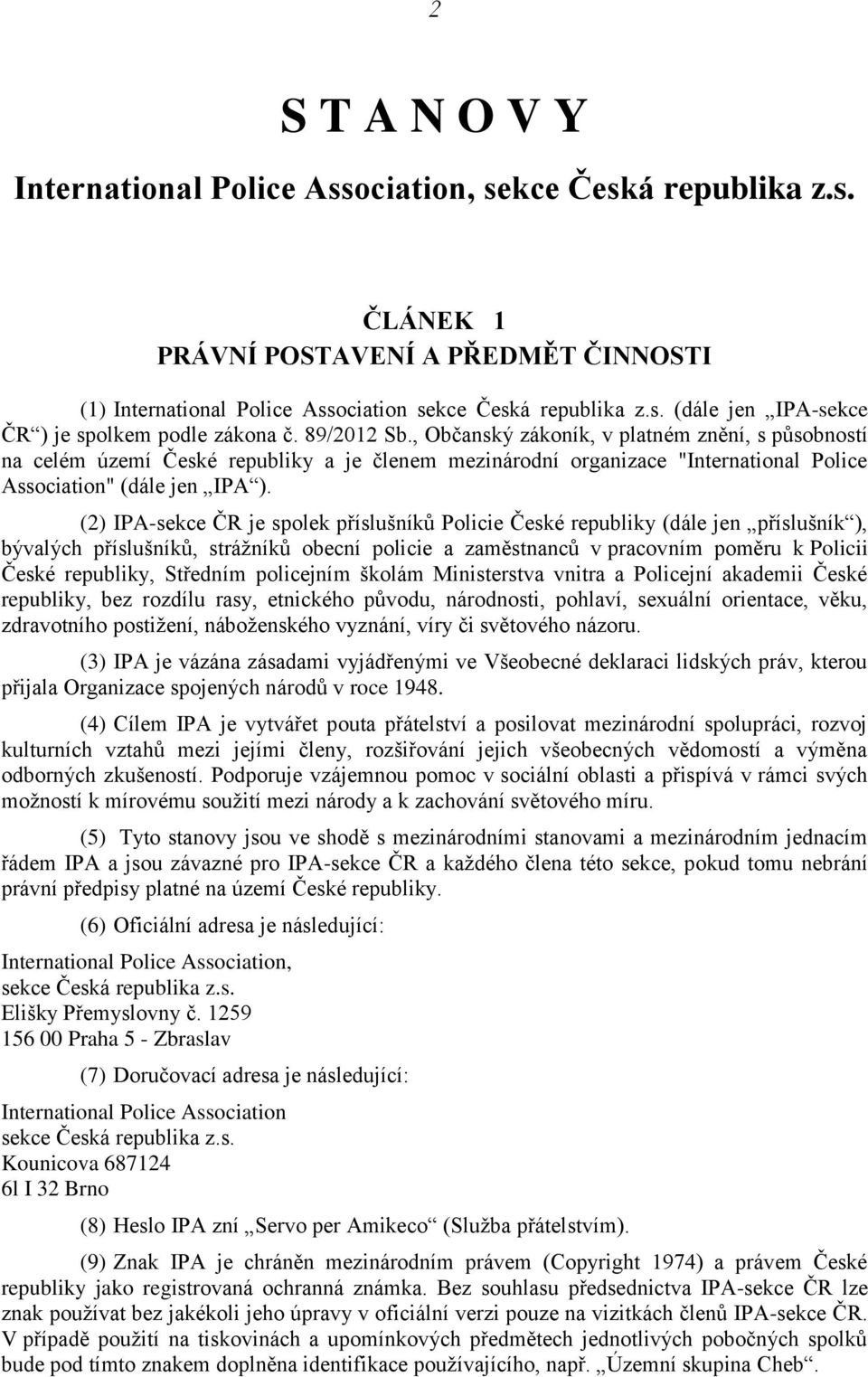 2

S T A N O V Y

International Police Association, sekce Česká republika z.s.

ČLÁNEK 1
PRÁVNÍ POSTAVENÍ A PŘEDMĚT ČINNOSTI

(1) International Police Association sekce Česká republika z.s. (dále jen „IPA-sekce ČR“) je spolkem podle zákona č. 89/2012 Sb., Občanský zákoník, v platném znění, s působností na celém území České republiky a je členem mezinárodní organizace "International Police Association" (dále jen „IPA“).

(2) IPA-sekce ČR je spolek příslušníků Policie České republiky (dále jen „příslušník“), bývalých příslušníků, strážníků obecní policie a zaměstnanců v pracovním poměru k Policii České republiky, Středním policejním školám Ministerstva vnitra a Policejní akademii České republiky, bez rozdílu rasy, etnického původu, národnosti, pohlaví, sexuální orientace, věku, zdravotního postižení, náboženského vyznání, víry či světového názoru.

(3) IPA je vázána zásadami vyjádřenými ve Všeobecné deklaraci lidských práv, kterou přijala Organizace spojených národů v roce 1948.

(4) Cílem IPA je vytvářet pouta přátelství a posilovat mezinárodní spolupráci, rozvoj kulturních vztahů mezi jejími členy, rozšiřování jejich všeobecných vědomostí a výměna odborných zkušeností. Podporuje vzájemnou pomoc v sociální oblasti a přispívá v rámci svých možností k mírovému soužití mezi národy a k zachování světového míru.

(5) Tyto stanovy jsou ve shodě s mezinárodními stanovami a mezinárodním jednacím řádem IPA a jsou závazné pro IPA-sekce ČR a každého člena této sekce, pokud tomu nebrání právní předpisy platné na území České republiky.

(6) Oficiální adresa je následující:

International Police Association,
sekce Česká republika z.s.
Elišky Přemyslovny č. 1259
156 00 Praha 5 - Zbraslav

(7) Doručovací adresa je následující:

International Police Association
sekce Česká republika z.s.
Kounicova 687124
6l I 32 Brno

(8) Heslo IPA zní „Servo per Amikeco“ (Služba přátelstvím).

(9) Znak IPA je chráněn mezinárodním právem (Copyright 1974) a právem České republiky jako registrovaná ochranná známka. Bez souhlasu předsednictva IPA-sekce ČR lze znak používat bez jakékoli jeho úpravy v oficiální verzi pouze na vizitkách členů IPA-sekce ČR. V případě použití na tiskovinách a upomínkových předmětech jednotlivých pobočných spolků bude pod tímto znakem doplněna identifikace používajícího, např. „Územní skupina Cheb“.